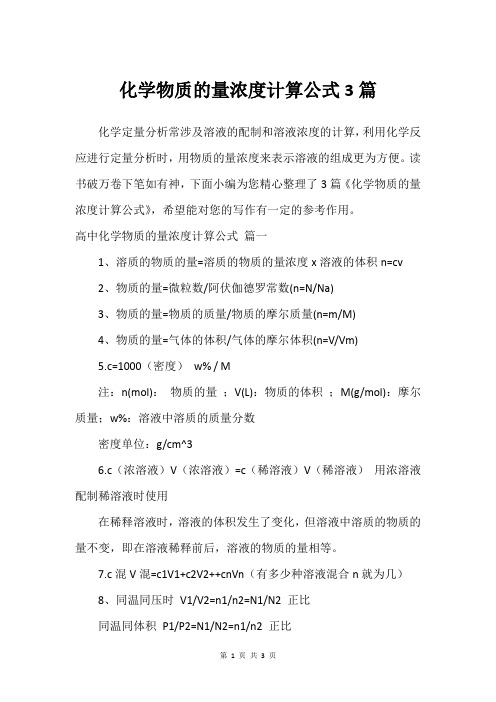 化学物质的量浓度计算公式3篇

化学定量分析常涉及溶液的配制和溶液浓度的计算，利用化学反应进行定量分析时，用物质的量浓度来表示溶液的组成更为方便。读书破万卷下笔如有神，下面小编为您精心整理了3篇《化学物质的量浓度计算公式》，希望能对您的写作有一定的参考作用。

高中化学物质的量浓度计算公式 篇一

1、溶质的物质的量=溶质的物质的量浓度 x 溶液的体积 n=cv

2、物质的量=微粒数/阿伏伽德罗常数(n=N/Na)

3、物质的量=物质的质量/物质的摩尔质量(n=m/M)

4、物质的量=气体的体积/气体的摩尔体积(n=V/Vm)

5.c=1000（密度） w% / M

注：n(mol)： 物质的量 ；V(L)：物质的体积 ；M(g/mol)：摩尔质量；w%：溶液中溶质的质量分数

密度单位：g/cm^3

6.c（浓溶液）V（浓溶液）=c（稀溶液）V（稀溶液） 用浓溶液配制稀溶液时使用

在稀释溶液时，溶液的体积发生了变化，但溶液中溶质的物质的量不变，即在溶液稀释前后，溶液的物质的量相等。

7.c 混 V 混=c1V1+c2V2++cnVn（有多少种溶液混合 n 就为几）

8、同温同压时 V1/V2=n1/n2=N1/N2 正比

同温同体积 P1/P2=N1/N2=n1/n2 正比

第 1 页 共 3 页